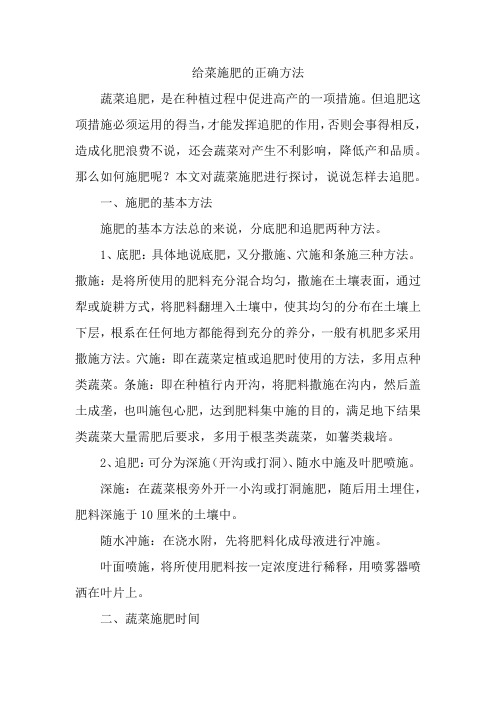 给菜施肥的正确方法

蔬菜追肥，是在种植过程中促进高产的一项措施。但追肥这项措施必须运用的得当，才能发挥追肥的作用，否则会事得相反，造成化肥浪费不说，还会蔬菜对产生不利影响，降低产和品质。那么如何施肥呢？本文对蔬菜施肥进行探讨，说说怎样去追肥。

一、施肥的基本方法

施肥的基本方法总的来说，分底肥和追肥两种方法。

1、底肥：具体地说底肥，又分撒施、穴施和条施三种方法。撒施：是将所使用的肥料充分混合均匀，撒施在土壤表面，通过犁或旋耕方式，将肥料翻埋入土壤中，使其均匀的分布在土壤上下层，根系在任何地方都能得到充分的养分，一般有机肥多采用撒施方法。穴施：即在蔬菜定植或追肥时使用的方法，多用点种类蔬菜。条施：即在种植行内开沟，将肥料撒施在沟内，然后盖土成垄，也叫施包心肥，达到肥料集中施的目的，满足地下结果类蔬菜大量需肥后要求，多用于根茎类蔬菜，如薯类栽培。

2、追肥：可分为深施（开沟或打洞）、随水中施及叶肥喷施。

深施：在蔬菜根旁外开一小沟或打洞施肥，随后用土埋住，肥料深施于10厘米的土壤中。

随水冲施：在浇水附，先将肥料化成母液进行冲施。

叶面喷施，将所使用肥料按一定浓度进行稀释，用喷雾器喷洒在叶片上。

二、蔬菜施肥时间